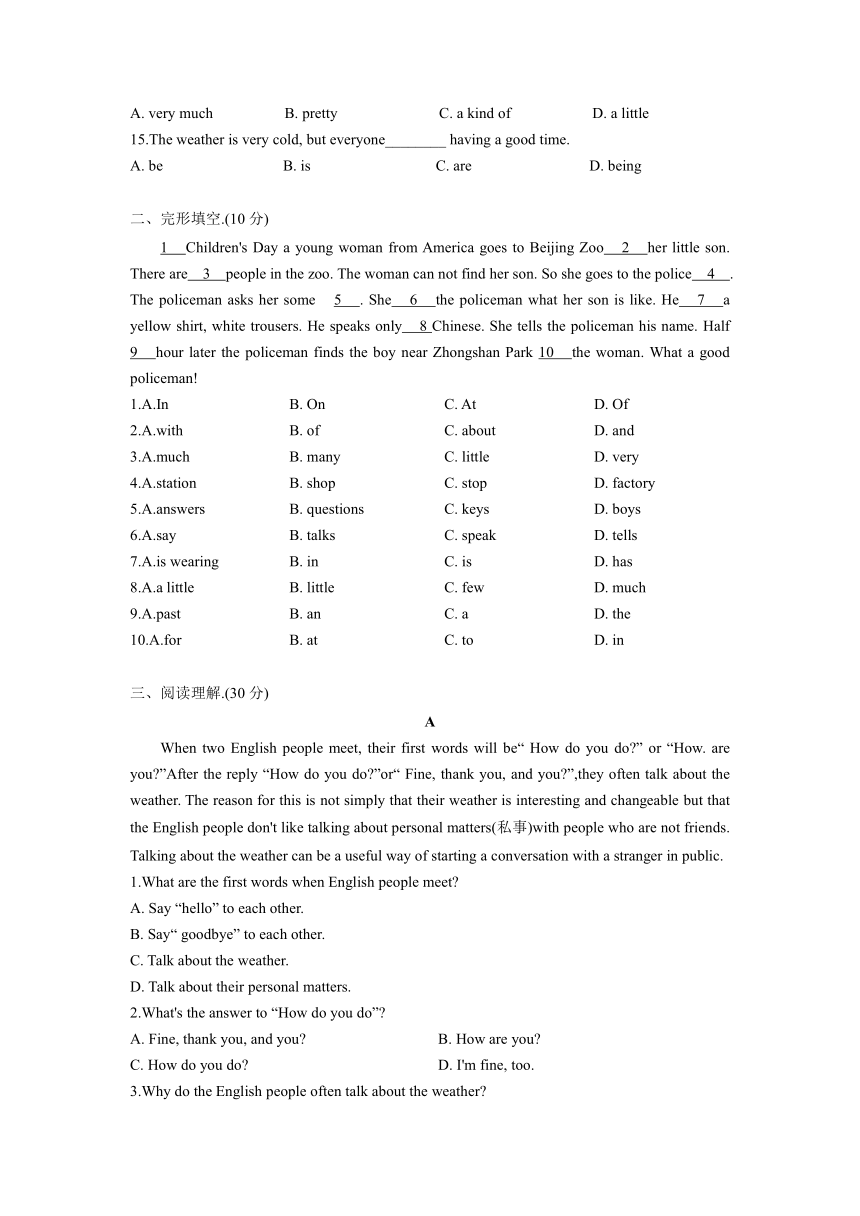 A. very much B. pretty C. a kind of D. a little
15.The weather is very cold, but everyone________ having a good time.
A. be B. is C. are D. being

二、完形填空.(10 分)

1 Children's Day a young woman from America goes to Beijing Zoo 2 her little son. There are 3 people in the zoo. The woman can not find her son. So she goes to the police 4 . The policeman asks her some 5 . She 6 the policeman what her son is like. He 7 a yellow shirt, white trousers. He speaks only 8 Chinese. She tells the policeman his name. Half 9 hour later the policeman finds the boy near Zhongshan Park 10 the woman. What a good policeman!

1.A.In B. On C. At D. Of
2.A.with B. of C. about D. and
3.A.much B. many C. little D. very
4.A.station B. shop C. stop D. factory
5.A.answers B. questions C. keys D. boys
6.A.say B. talks C. speak D. tells
7.A.is wearing B. in C. is D. has
8.A.a little B. little C. few D. much
9.A.past B. an C. a D. the
10.A.for B. at C. to D. in

三、阅读理解.(30 分)

A

When two English people meet, their first words will be“ How do you do?” or “How. are you?”After the reply “How do you do?”or“ Fine, thank you, and you?”,they often talk about the weather. The reason for this is not simply that their weather is interesting and changeable but that the English people don't like talking about personal matters(私事)with people who are not friends. Talking about the weather can be a useful way of starting a conversation with a stranger in public.

1.What are the first words when English people meet?
A. Say “hello” to each other.
B. Say“ goodbye” to each other.
C. Talk about the weather.
D. Talk about their personal matters.
2.What's the answer to “How do you do”?
A. Fine, thank you, and you? B. How are you?
C. How do you do? D. I'm fine, too.
3.Why do the English people often talk about the weather?